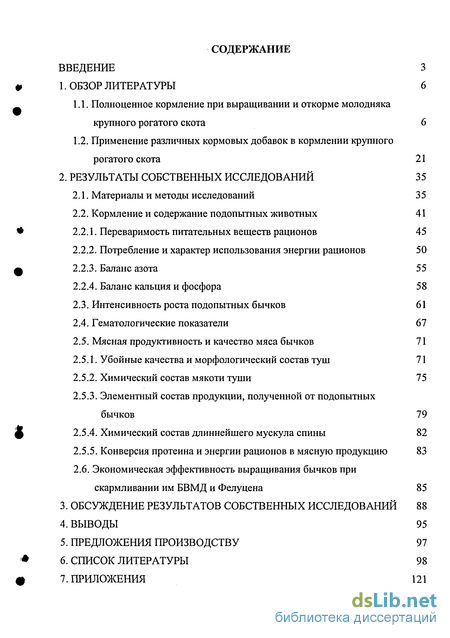 СОДЕРЖАНИЕ

ВВЕДЕНИЕ 3

1. ОБЗОР ЛИТЕРАТУРЫ 6

1.1. Полноценное кормление при выращивании и откорме молодняка крупного рогатого скота 6

1.2. Применение различных кормовых добавок в кормлении крупного рогатого скота 21

2. РЕЗУЛЬТАТЫ СОБСТВЕННЫХ ИССЛЕДОВАНИЙ 35

2.1. Материалы и методы исследований 35

2.2. Кормление и содержание подопытных животных 41

2.2.1. Переваримость питательных веществ рационов 45

2.2.2. Потребление и характер использования энергии рационов 50

2.2.3. Баланс азота 55

2.2.4. Баланс кальция и фосфора 58

2.3. Интенсивность роста подопытных бычков 61

2.4. Гематологические показатели 67

2.5. Мясная продуктивность и качество мяса бычков 71

2.5.1. Убойные качества и морфологический состав туш 71

2.5.2. Химический состав мякоти туши 75

2.5.3. Элементный состав продукции, полученной от подопытных бычков 79

2.5.4. Химический состав длиннейшего мускула спины 82

2.5.5. Конверсия протеина и энергии рационов в мясную продукцию 83

2.6. Экономическая эффективность выращивания бычков при скармливании им БВМД и Фелуцена 85

3. ОБСУЖДЕНИЕ РЕЗУЛЬТАТОВ СОБСТВЕННЫХ ИССЛЕДОВАНИЙ 88

4. ВЫВОДЫ 95

5. ПРЕДЛОЖЕНИЯ ПРОИЗВОДСТВУ 97

6. СПИСОК ЛИТЕРАТУРЫ 98

7. ПРИЛОЖЕНИЯ 121

dsLib.net
библиотека диссертаций